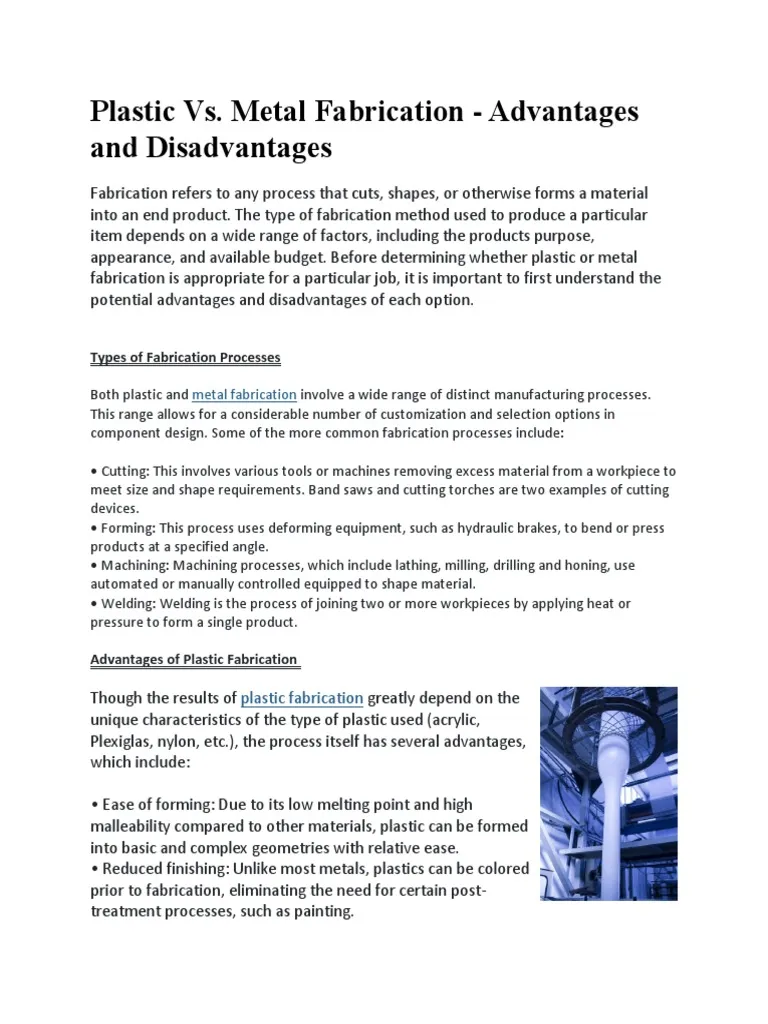 Plastic Vs. Metal Fabrication - Advantages and Disadvantages

Fabrication refers to any process that cuts, shapes, or otherwise forms a material into an end product. The type of fabrication method used to produce a particular item depends on a wide range of factors, including the products purpose, appearance, and available budget. Before determining whether plastic or metal fabrication is appropriate for a particular job, it is important to first understand the potential advantages and disadvantages of each option.

Types of Fabrication Processes

Both plastic and metal fabrication involve a wide range of distinct manufacturing processes. This range allows for a considerable number of customization and selection options in component design. Some of the more common fabrication processes include:

• Cutting: This involves various tools or machines removing excess material from a workpiece to meet size and shape requirements. Band saws and cutting torches are two examples of cutting devices.
• Forming: This process uses deforming equipment, such as hydraulic brakes, to bend or press products at a specified angle.
• Machining: Machining processes, which include lathing, milling, drilling and honing, use automated or manually controlled equipped to shape material.
• Welding: Welding is the process of joining two or more workpieces by applying heat or pressure to form a single product.

Advantages of Plastic Fabrication

Though the results of plastic fabrication greatly depend on the unique characteristics of the type of plastic used (acrylic, Plexiglas, nylon, etc.), the process itself has several advantages, which include:

• Ease of forming: Due to its low melting point and high malleability compared to other materials, plastic can be formed into basic and complex geometries with relative ease.
• Reduced finishing: Unlike most metals, plastics can be colored prior to fabrication, eliminating the need for certain post-treatment processes, such as painting.